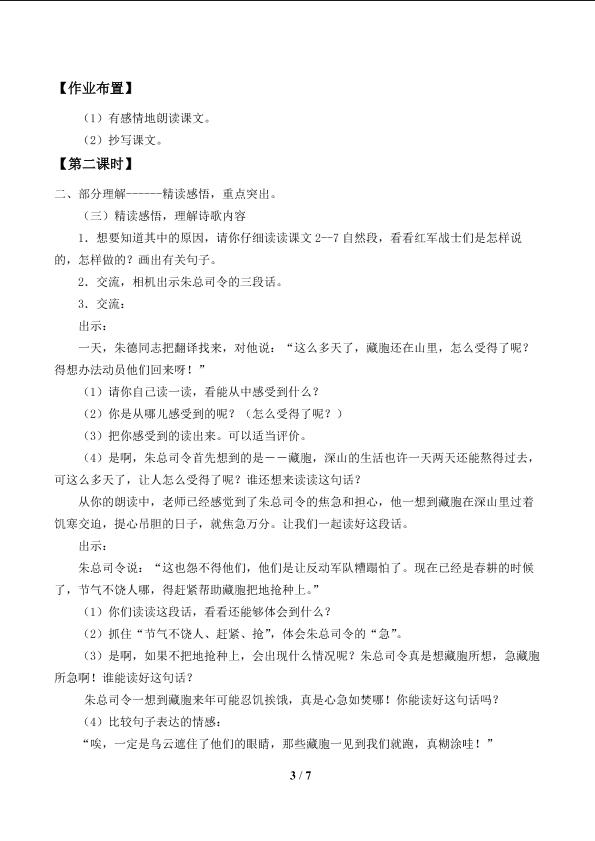 【作业布置】

（1）有感情地朗读课文。

（2）抄写课文。

【第二课时】

二、部分理解------精读感悟，重点突出。

（三）精读感悟，理解诗歌内容

1．想要知道其中的原因，请你仔细读读课文2--7自然段，看看红军战士们是怎样说的，怎样做的？画出有关句子。

2．交流，相机出示朱总司令的三段话。

3．交流：

出示：

一天，朱德同志把翻译找来，对他说：“这么多天了，藏胞还在山里，怎么受得了呢？得想办法动员他们回来呀！”

（1）请你自己读一读，看能从中感受到什么？

（2）你是从哪儿感受到的呢？（怎么受得了呢？）

（3）把你感受到的读出来。可以适当评价。

（4）是啊，朱总司令首先想到的是——藏胞，深山的生活也许一天两天还能熬得过去，可这么多天了，让人怎么受得了呢？谁还想来读读这句话？

从你的朗读中，老师已经感觉到了朱总司令的焦急和担心，他一想到藏胞在深山里过着饥寒交迫，提心吊胆的日子，就焦急万分。让我们一起读好这段话。

出示：

朱总司令说：“这也怨不得他们，他们是让反动军队糟蹋怕了。现在已经是春耕的时候了，节气不饶人哪，得赶紧帮助藏胞把地抢种上。”

（1）你们读读这段话，看看还能够体会到什么？

（2）抓住“节气不饶人、赶紧、抢”，体会朱总司令的“急”。

（3）是啊，如果不把地抢种上，会出现什么情况呢？朱总司令真是想藏胞所想，急藏胞所急啊！谁能读好这句话？

朱总司令一想到藏胞来年可能忍饥挨饿，真是心急如焚哪！你能读好这句话吗？

（4）比较句子表达的情感：

“唉，一定是乌云遮住了他们的眼睛，那些藏胞一见到我们就跑，真糊涂哇！”

3 / 7